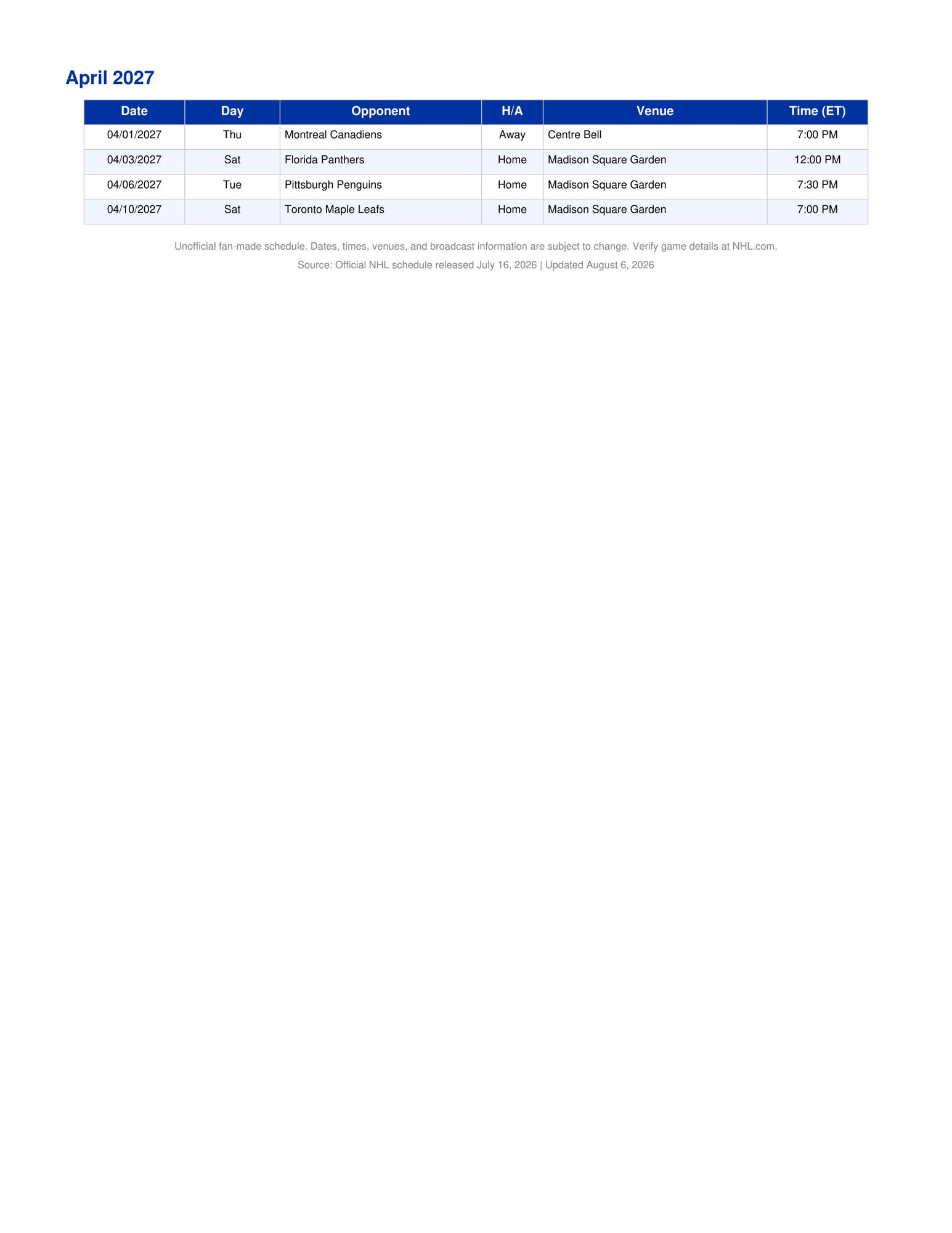 April 2027

| Date | Day | Opponent | H/A | Venue | Time (ET) |
|---|---|---|---|---|---|
| 04/01/2027 | Thu | Montreal Canadiens | Away | Centre Bell | 7:00 PM |
| 04/03/2027 | Sat | Florida Panthers | Home | Madison Square Garden | 12:00 PM |
| 04/06/2027 | Tue | Pittsburgh Penguins | Home | Madison Square Garden | 7:30 PM |
| 04/10/2027 | Sat | Toronto Maple Leafs | Home | Madison Square Garden | 7:00 PM |

Unofficial fan-made schedule. Dates, times, venues, and broadcast information are subject to change. Verify game details at NHL.com.

Source: Official NHL schedule released July 16, 2026 | Updated August 6, 2026